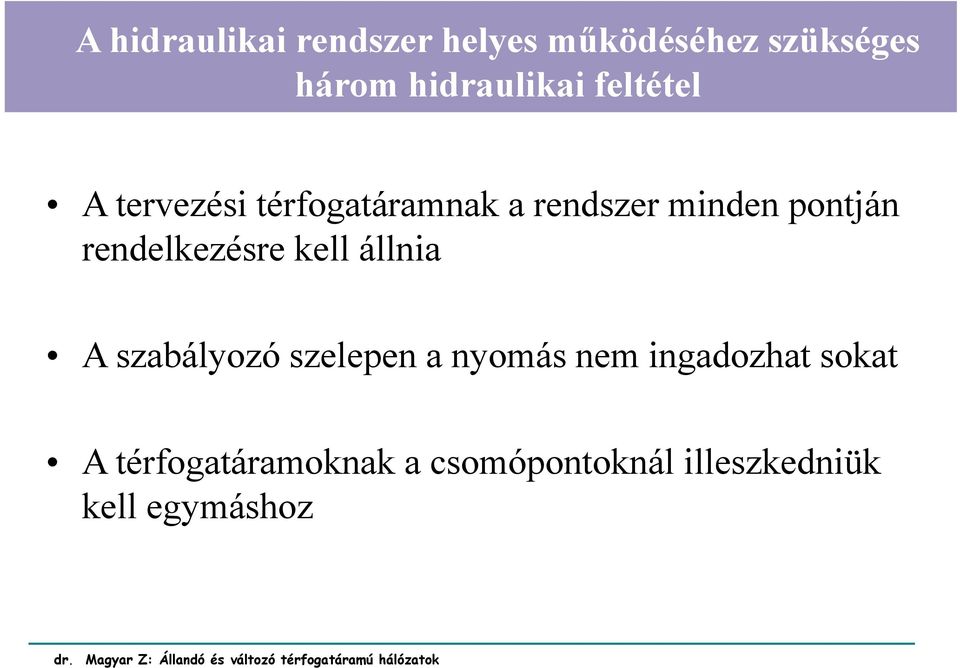 A hidraulikai rendszer helyes működéséhez szükséges három hidraulikai feltétel

• A tervezési térfogatáramnak a rendszer minden pontján rendelkezésre kell állnia

• A szabályozó szelepen a nyomás nem ingadozhat sokat

• A térfogatáramoknak a csomópontoknál illeszkedniük kell egymáshoz

dr. Magyar Z: Állandó és változó térfogatáramú hálózatok